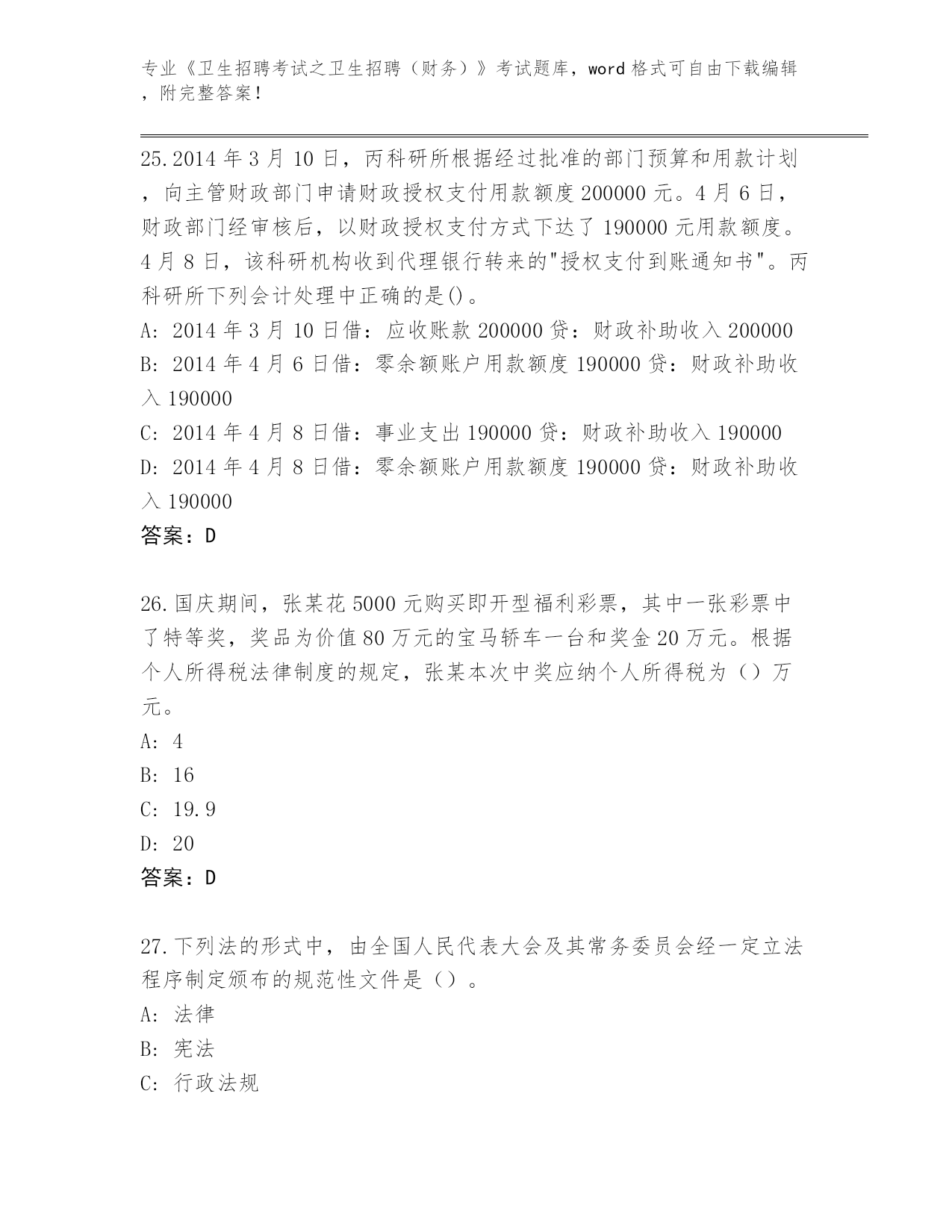 专业《卫生招聘考试之卫生招聘（财务）》考试题库，word 格式可自由下载编辑，附完整答案！

25.2014 年 3 月 10 日，丙科研所根据经过批准的部门预算和用款计划，向主管财政部门申请财政授权支付用款额度 200000 元。4 月 6 日，财政部门经审核后，以财政授权支付方式下达了 190000 元用款额度。4 月 8 日，该科研机构收到代理银行转来的"授权支付到账通知书"。丙科研所下列会计处理中正确的是()。
A: 2014 年 3 月 10 日借：应收账款 200000 贷：财政补助收入 200000
B: 2014 年 4 月 6 日借：零余额账户用款额度 190000 贷：财政补助收入 190000
C: 2014 年 4 月 8 日借：事业支出 190000 贷：财政补助收入 190000
D: 2014 年 4 月 8 日借：零余额账户用款额度 190000 贷：财政补助收入 190000
答案：D

26.国庆期间，张某花 5000 元购买即开型福利彩票，其中一张彩票中了特等奖，奖品为价值 80 万元的宝马轿车一台和奖金 20 万元。根据个人所得税法律制度的规定，张某本次中奖应纳个人所得税为（）万元。
A: 4
B: 16
C: 19.9
D: 20
答案：D

27.下列法的形式中，由全国人民代表大会及其常务委员会经一定立法程序制定颁布的规范性文件是（）。
A: 法律
B: 宪法
C: 行政法规